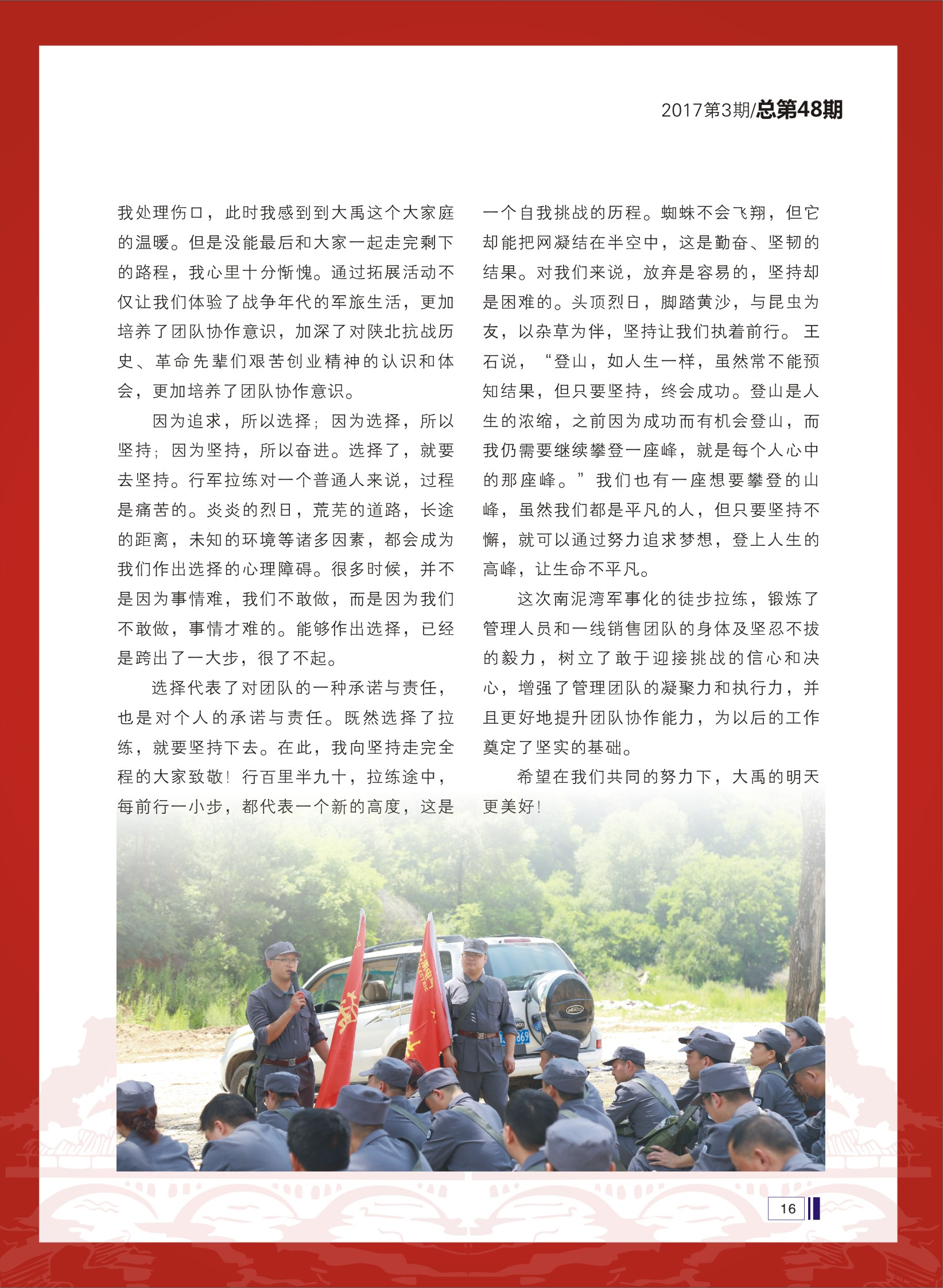 2017第3期/总第48期

我处理伤口，此时我感到到大禹这个大家庭的温暖。但是没能最后和大家一起走完剩下的路程，我心里十分惭愧。通过拓展活动不仅让我们体验了战争年代的军旅生活，更加培养了团队协作意识，加深了对陕北抗战历史、革命先辈们艰苦创业精神的认识和体会，更加培养了团队协作意识。

因为追求，所以选择；因为选择，所以坚持；因为坚持，所以奋进。选择了，就要去坚持。行军拉练对一个普通人来说，过程是痛苦的。炎炎的烈日，荒芜的道路，长途的距离，未知的环境等诸多因素，都会成为我们作出选择的心理障碍。很多时候，并不是因为事情难，我们不敢做，而是因为我们不敢做，事情才难的。能够作出选择，已经是跨出了一大步，很了不起。

选择代表了对团队的一种承诺与责任，也是对个人的承诺与责任。既然选择了拉练，就要坚持下去。在此，我向坚持走完全程的大家致敬！行百里半九十，拉练途中，每前行一小步，都代表一个新的高度，这是一个自我挑战的历程。蜘蛛不会飞翔，但它却能把网凝结在半空中，这是勤奋、坚韧的结果。对我们来说，放弃是容易的，坚持却是困难的。头顶烈日，脚踏黄沙，与昆虫为友，以杂草为伴，坚持让我们执着前行。王石说，“登山，如人生一样，虽然常不能预知结果，但只要坚持，终会成功。登山是人生的浓缩，之前因为成功而有机会登山，而我仍需要继续攀登一座峰，就是每个人心中的那座峰。”我们也有一座想要攀登的山峰，虽然我们都是平凡的人，但只要坚持不懈，就可以通过努力追求梦想，登上人生的高峰，让生命不平凡。

这次南泥湾军事化的徒步拉练，锻炼了管理人员和一线销售团队的身体及坚忍不拔的毅力，树立了敢于迎接挑战的信心和决心，增强了管理团队的凝聚力和执行力，并且更好地提升团队协作能力，为以后的工作奠定了坚实的基础。

希望在我们共同的努力下，大禹的明天更美好！

16